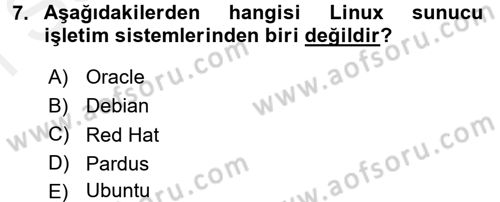 7. Aşağıdakilerden hangisi Linux sunucu işletim sistemlerinden biri değildir?

A) Oracle
B) Debian
C) Red Hat
D) Pardus
E) Ubuntu

www.aofsoru.com
www.aofsoru.com
www.aofsoru.com
www.aofsoru.com